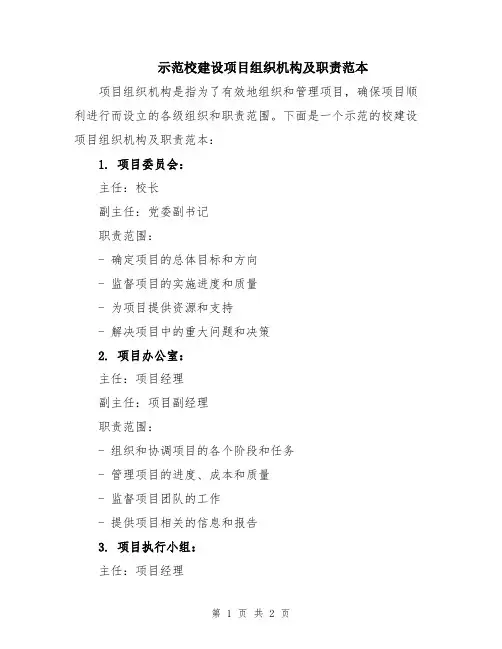 示范校建设项目组织机构及职责范本

项目组织机构是指为了有效地组织和管理项目，确保项目顺利进行而设立的各级组织和职责范围。下面是一个示范的校建设项目组织机构及职责范本：

1. 项目委员会：

主任：校长

副主任：党委副书记

职责范围：

- 确定项目的总体目标和方向

- 监督项目的实施进度和质量

- 为项目提供资源和支持

- 解决项目中的重大问题和决策

2. 项目办公室：

主任：项目经理

副主任：项目副经理

职责范围：

- 组织和协调项目的各个阶段和任务

- 管理项目的进度、成本和质量

- 监督项目团队的工作

- 提供项目相关的信息和报告

3. 项目执行小组：

主任：项目经理

第 1 页 共 2 页